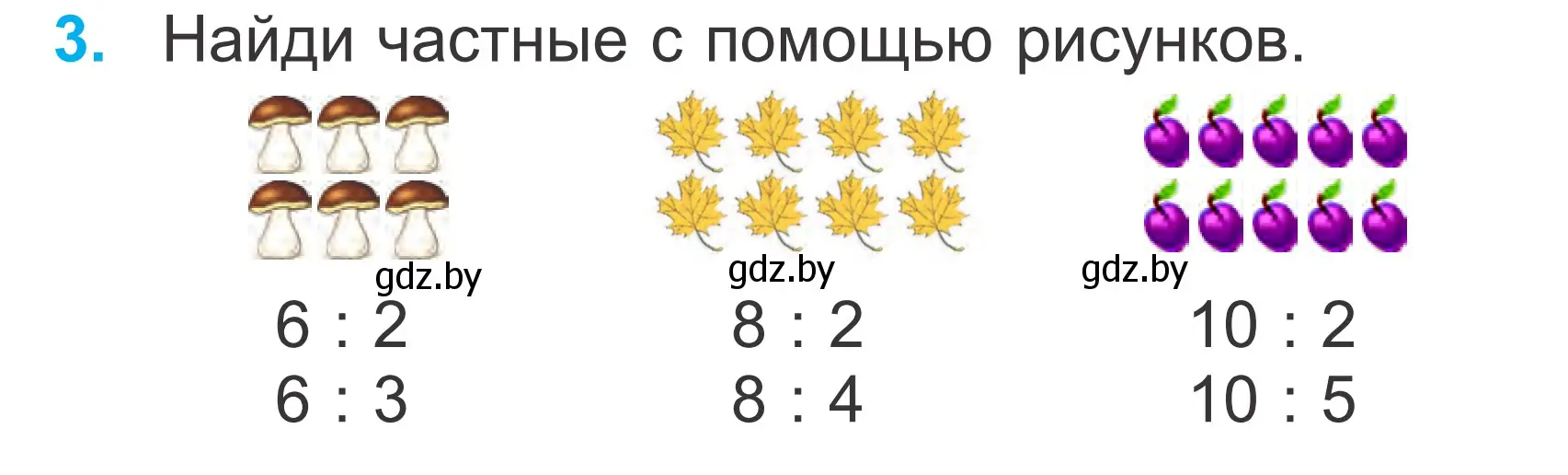 3. Найди частные с помощью рисунков.

gdz.by
$6 : 2$
$6 : 3$

gdz.by
$8 : 2$
$8 : 4$

gdz.by
$10 : 2$
$10 : 5$